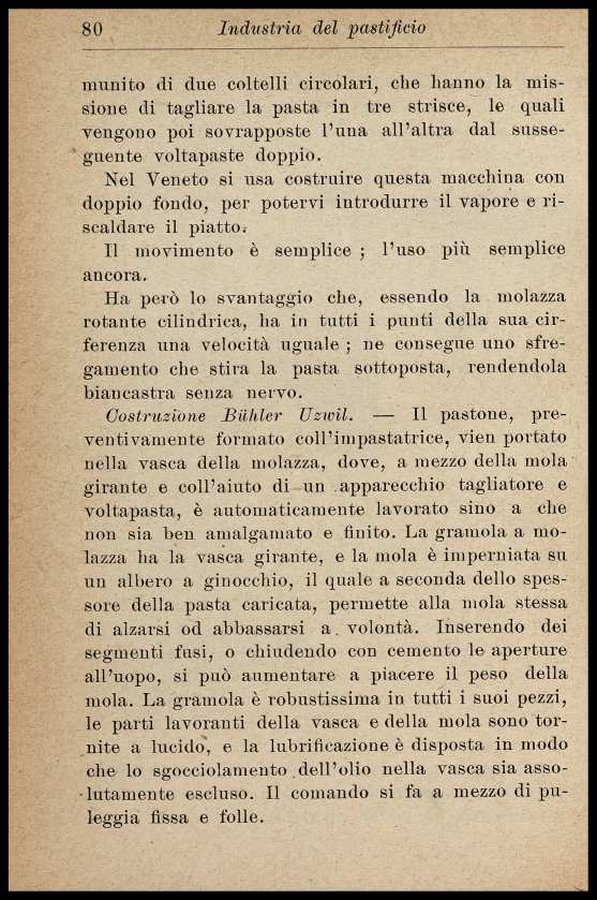 80 Industria del pastificio

munito di due coltelli circolari, che hanno la missione di tagliare la pasta in tre strisce, le quali vengono poi sovrapposte l'una all'altra dal susseguente voltapaste doppio.

Nel Veneto si usa costruire questa macchina con doppio fondo, per potervi introdurre il vapore e riscaldare il piatto.

Il movimento è semplice ; l'uso più semplice ancora.

Ha però lo svantaggio che, essendo la molazza rotante cilindrica, ha in tutti i punti della sua cirferenza una velocità uguale ; ne consegue uno sfregamento che stira la pasta sottoposta, rendendola biancastra senza nervo.

Costruzione Bühler Uzwil. — Il pastone, preventivamente formato coll'impastatrice, vien portato nella vasca della molazza, dove, a mezzo della mola girante e coll'aiuto di un apparecchio tagliatore e voltapasta, è automaticamente lavorato sino a che non sia ben amalgamato e finito. La gramola a molazza ha la vasca girante, e la mola è imperniata su un albero a ginocchio, il quale a seconda dello spessore della pasta caricata, permette alla mola stessa di alzarsi od abbassarsi a volontà. Inserendo dei segmenti fusi, o chiudendo con cemento le aperture all'uopo, si può aumentare a piacere il peso della mola. La gramola è robustissima in tutti i suoi pezzi, le parti lavoranti della vasca e della mola sono tornite a lucido, e la lubrificazione è disposta in modo che lo sgocciolamento dell'olio nella vasca sia assolutamente escluso. Il comando si fa a mezzo di puleggia fissa e folle.